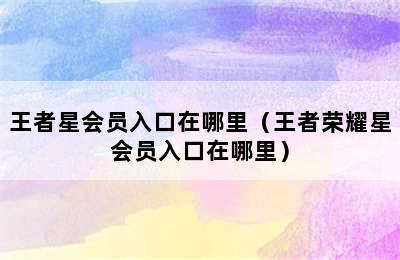 王者星会员入口在哪里（王者荣耀星会员入口在哪里）